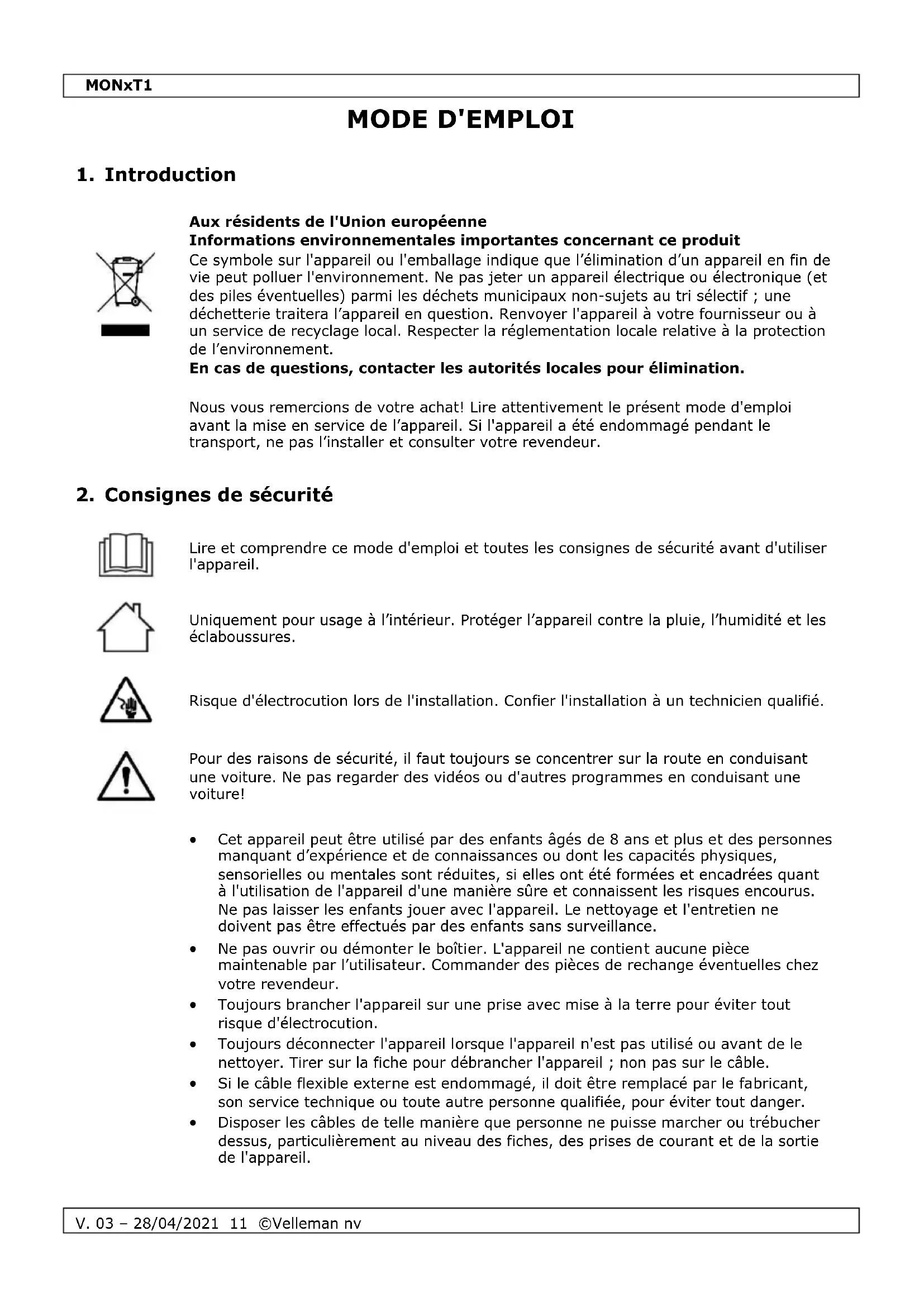 MONxT1

MODE D'EMPLOI

1. Introduction

Aux résidents de l'Union européenne
Informations environnementales importantes concernant ce produit
Ce symbole sur l'appareil ou l'emballage indique que l'élimination d'un appareil en fin de vie peut polluer l'environnement. Ne pas jeter un appareil électrique ou électronique (et des piles éventuelles) parmi les déchets municipaux non-sujets au tri sélectif ; une déchetterie traitera l'appareil en question. Renvoyer l'appareil à votre fournisseur ou à un service de recyclage local. Respecter la réglementation locale relative à la protection de l'environnement.
En cas de questions, contacter les autorités locales pour élimination.

Nous vous remercions de votre achat! Lire attentivement le présent mode d'emploi avant la mise en service de l'appareil. Si l'appareil a été endommagé pendant le transport, ne pas l'installer et consulter votre revendeur.

2. Consignes de sécurité

Lire et comprendre ce mode d'emploi et toutes les consignes de sécurité avant d'utiliser l'appareil.

Uniquement pour usage à l'intérieur. Protéger l'appareil contre la pluie, l'humidité et les éclaboussures.

Risque d'électrocution lors de l'installation. Confier l'installation à un technicien qualifié.

Pour des raisons de sécurité, il faut toujours se concentrer sur la route en conduisant une voiture. Ne pas regarder des vidéos ou d'autres programmes en conduisant une voiture!

• Cet appareil peut être utilisé par des enfants âgés de 8 ans et plus et des personnes manquant d'expérience et de connaissances ou dont les capacités physiques, sensorielles ou mentales sont réduites, si elles ont été formées et encadrées quant à l'utilisation de l'appareil d'une manière sûre et connaissent les risques encourus. Ne pas laisser les enfants jouer avec l'appareil. Le nettoyage et l'entretien ne doivent pas être effectués par des enfants sans surveillance.
• Ne pas ouvrir ou démonter le boîtier. L'appareil ne contient aucune pièce maintenable par l'utilisateur. Commander des pièces de rechange éventuelles chez votre revendeur.
• Toujours brancher l'appareil sur une prise avec mise à la terre pour éviter tout risque d'électrocution.
• Toujours déconnecter l'appareil lorsque l'appareil n'est pas utilisé ou avant de le nettoyer. Tirer sur la fiche pour débrancher l'appareil ; non pas sur le câble.
• Si le câble flexible externe est endommagé, il doit être remplacé par le fabricant, son service technique ou toute autre personne qualifiée, pour éviter tout danger.
• Disposer les câbles de telle manière que personne ne puisse marcher ou trébucher dessus, particulièrement au niveau des fiches, des prises de courant et de la sortie de l'appareil.

V. 03 – 28/04/2021 11 ©Velleman nv